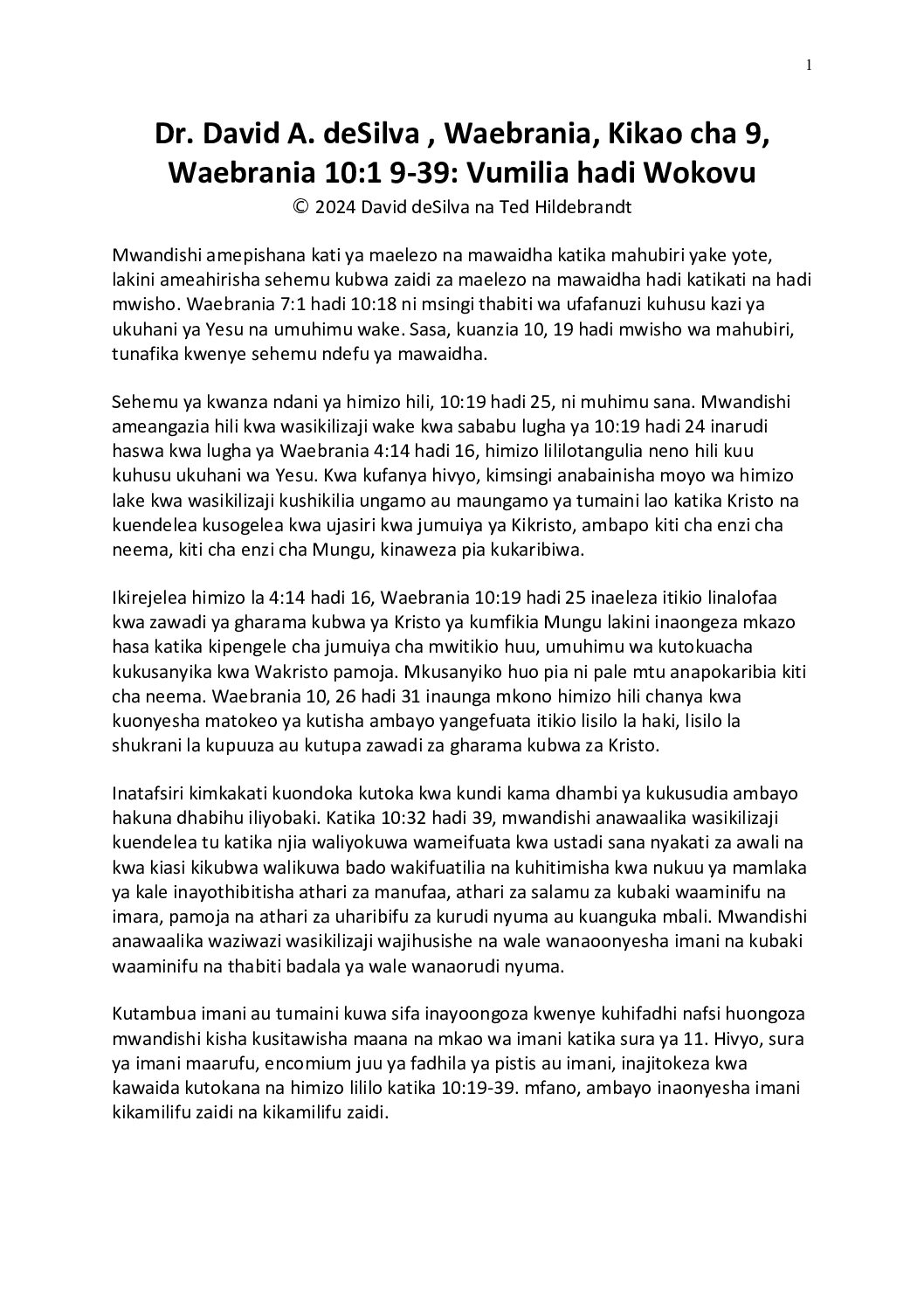 1

Dr. David A. deSilva , Waebrania, Kikao cha 9, Waebrania 10:1 9-39: Vumilia hadi Wokovu
© 2024 David deSilva na Ted Hildebrandt

Mwandishi amepishana kati ya maelezo na mawaidha katika mahubiri yake yote, lakini ameahirisha sehemu kubwa zaidi za maelezo na mawaidha hadi katikati na hadi mwisho. Waebrania 7:1 hadi 10:18 ni msingi thabiti wa ufafanuzi kuhusu kazi ya ukuhani ya Yesu na umuhimu wake. Sasa, kuanzia 10, 19 hadi mwisho wa mahubiri, tunafika kwenye sehemu ndefu ya mawaidha.

Sehemu ya kwanza ndani ya himizo hili, 10:19 hadi 25, ni muhimu sana. Mwandishi ameangazia hili kwa wasikilizaji wake kwa sababu lugha ya 10:19 hadi 24 inarudi haswa kwa lugha ya Waebrania 4:14 hadi 16, himizo lililotangulia neno hili kuu kuhusu ukuhani wa Yesu. Kwa kufanya hivyo, kimsingi anabainisha moyo wa himizo lake kwa wasikilizaji kushikilia ungamo au maungamo ya tumaini lao katika Kristo na kuendelea kusogelea kwa ujasiri kwa jumuiya ya Kikristo, ambapo kiti cha enzi cha neema, kiti cha enzi cha Mungu, kinaweza pia kukaribiwa.

Ikirejelea himizo la 4:14 hadi 16, Waebrania 10:19 hadi 25 inaeleza itikio linalofaa kwa zawadi ya gharama kubwa ya Kristo ya kumfikia Mungu lakini inaongeza mkazo hasa katika kipengele cha jumuiya cha mwitikio huu, umuhimu wa kutokuacha kukusanyika kwa Wakristo pamoja. Mkusanyiko huo pia ni pale mtu anapokaribia kiti cha neema. Waebrania 10, 26 hadi 31 inaunga mkono himizo hili chanya kwa kuonyesha matokeo ya kutisha ambayo yangefuata itikio lisilo la haki, lisilo la shukrani la kupuuza au kutupa zawadi za gharama kubwa za Kristo.

Inatafsiri kimkakati kuondoka kutoka kwa kundi kama dhambi ya kukusudia ambayo hakuna dhabihu iliyobaki. Katika 10:32 hadi 39, mwandishi anawaalika wasikilizaji kuendelea tu katika njia waliyokuwa wameifuata kwa ustadi sana nyakati za awali na kwa kiasi kikubwa walikuwa bado wakifuatilia na kuhitimisha kwa nukuu ya mamlaka ya kale inayothibitisha athari za manufaa, athari za salamu za kubaki waaminifu na imara, pamoja na athari za uharibifu za kurudi nyuma au kuanguka mbali. Mwandishi anawaalika waziwazi wasikilizaji wajihusishe na wale wanaoonyesha imani na kubaki waaminifu na thabiti badala ya wale wanaorudi nyuma.

Kutambua imani au tumaini kuwa sifa inayoongoza kwenye kuhifadhi nafsi huongoza mwandishi kisha kusitawisha maana na mkao wa imani katika sura ya 11. Hivyo, sura ya imani maarufu, encomium juu ya fadhila ya pistis au imani, inajitokeza kwa kawaida kutokana na himizo lililo katika 10:19-39. mfano, ambayo inaonyesha imani kikamilifu zaidi na kikamilifu zaidi.